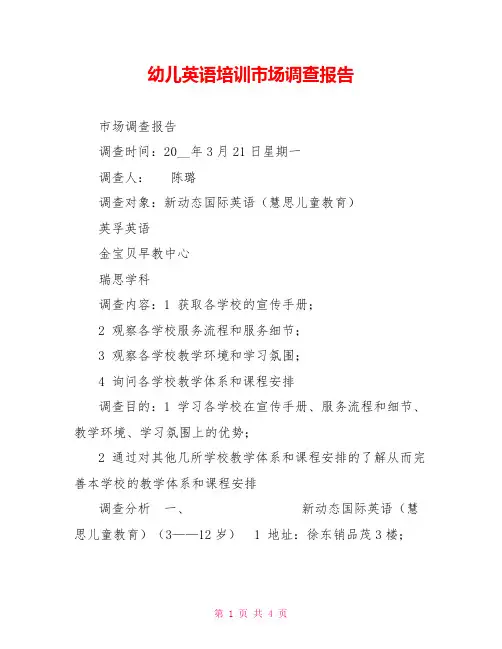 幼儿英语培训市场调查报告

市场调查报告

调查时间：20__年3月21日星期一

调查人：　　陈璐

调查对象：新动态国际英语（慧思儿童教育）

英孚英语

金宝贝早教中心

瑞思学科

调查内容：1 获取各学校的宣传手册；

2 观察各学校服务流程和服务细节；

3 观察各学校教学环境和学习氛围；

4 询问各学校教学体系和课程安排

调查目的：1 学习各学校在宣传手册、服务流程和细节、教学环境、学习氛围上的优势；

2 通过对其他几所学校教学体系和课程安排的了解从而完善本学校的教学体系和课程安排

调查分析　一、　　　　　　新动态国际英语（慧思儿童教育）（3——12岁）　1 地址：徐东销品茂3楼；

第 1 页 共 4 页